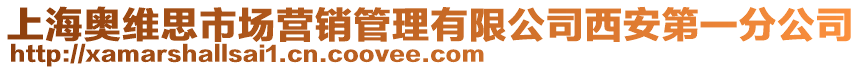 上海奥维思市场营销管理有限公司西安第一分公司
http://xamarshallsai1.cn.coovee.com